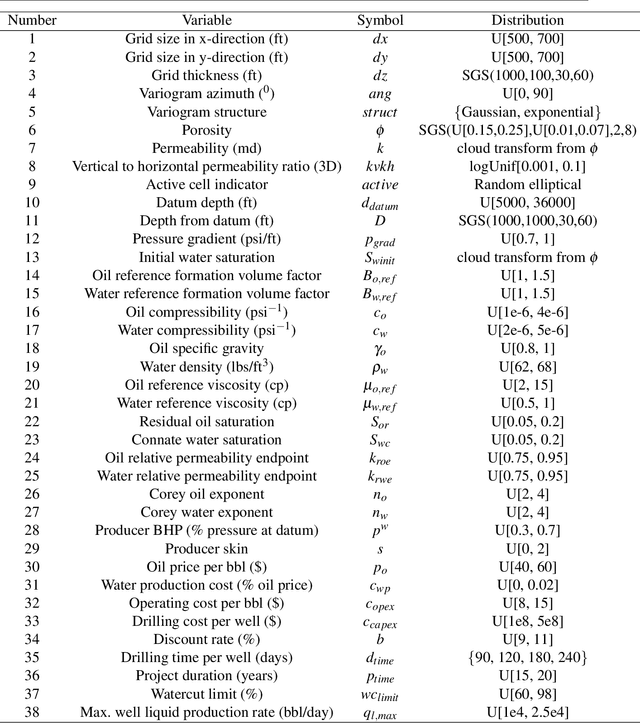 | Number | Variable | Symbol | Distribution |
|---|---|---|---|
| 1 | Grid size in x-direction (ft) | $dx$ | U[500, 700] |
| 2 | Grid size in y-direction (ft) | $dy$ | U[500, 700] |
| 3 | Grid thickness (ft) | $dz$ | SGS(1000,100,30,60) |
| 4 | Variogram azimuth ($^0$) | $ang$ | U[0, 90] |
| 5 | Variogram structure | $struct$ | {Gaussian, exponential} |
| 6 | Porosity | $\phi$ | SGS(U[0.15,0.25],U[0.01,0.07],2,8) |
| 7 | Permeability (md) | $k$ | cloud transform from $\phi$ |
| 8 | Vertical to horizontal permeability ratio (3D) | $kvkh$ | logUnif[0.001, 0.1] |
| 9 | Active cell indicator | $active$ | Random elliptical |
| 10 | Datum depth (ft) | $d_{datum}$ | U[5000, 36000] |
| 11 | Depth from datum (ft) | $D$ | SGS(1000,1000,30,60) |
| 12 | Pressure gradient (psi/ft) | $p_{grad}$ | U[0.7, 1] |
| 13 | Initial water saturation | $S_{winit}$ | cloud transform from $\phi$ |
| 14 | Oil reference formation volume factor | $B_{o,ref}$ | U[1, 1.5] |
| 15 | Water reference formation volume factor | $B_{w,ref}$ | U[1, 1.5] |
| 16 | Oil compressibility (psi$^{-1}$) | $c_o$ | U[1e-6, 4e-6] |
| 17 | Water compressibility (psi$^{-1}$) | $c_w$ | U[2e-6, 5e-6] |
| 18 | Oil specific gravity | $\gamma_o$ | U[0.8, 1] |
| 19 | Water density (lbs/ft$^3$) | $\rho_w$ | U[62, 68] |
| 20 | Oil reference viscosity (cp) | $\mu_{o,ref}$ | U[2, 15] |
| 21 | Water reference viscosity (cp) | $\mu_{w,ref}$ | U[0.5, 1] |
| 22 | Residual oil saturation | $S_{or}$ | U[0.05, 0.2] |
| 23 | Connate water saturation | $S_{wc}$ | U[0.05, 0.2] |
| 24 | Oil relative permeability endpoint | $k_{roe}$ | U[0.75, 0.95] |
| 25 | Water relative permeability endpoint | $k_{rwe}$ | U[0.75, 0.95] |
| 26 | Corey oil exponent | $n_o$ | U[2, 4] |
| 27 | Corey water exponent | $n_w$ | U[2, 4] |
| 28 | Producer BHP (% pressure at datum) | $p^w$ | U[0.3, 0.7] |
| 29 | Producer skin | $s$ | U[0, 2] |
| 30 | Oil price per bbl ($) | $p_o$ | U[40, 60] |
| 31 | Water production cost (% oil price) | $c_{wp}$ | U[0, 0.02] |
| 32 | Operating cost per bbl ($) | $c_{opex}$ | U[8, 15] |
| 33 | Drilling cost per well ($) | $c_{capex}$ | U[1e8, 5e8] |
| 34 | Discount rate (%) | $b$ | U[9, 11] |
| 35 | Drilling time per well (days) | $d_{time}$ | {90, 120, 180, 240} |
| 36 | Project duration (years) | $p_{time}$ | U[15, 20] |
| 37 | Watercut limit (%) | $wc_{limit}$ | U[60, 98] |
| 38 | Max. well liquid production rate (bbl/day) | $q_{l,max}$ | U[1e4, 2.5e4] |